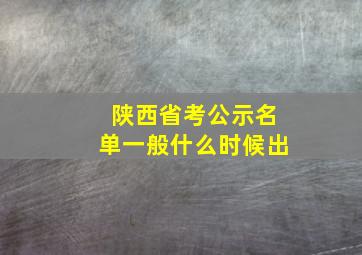 陕西省考公示名单一般什么时候出